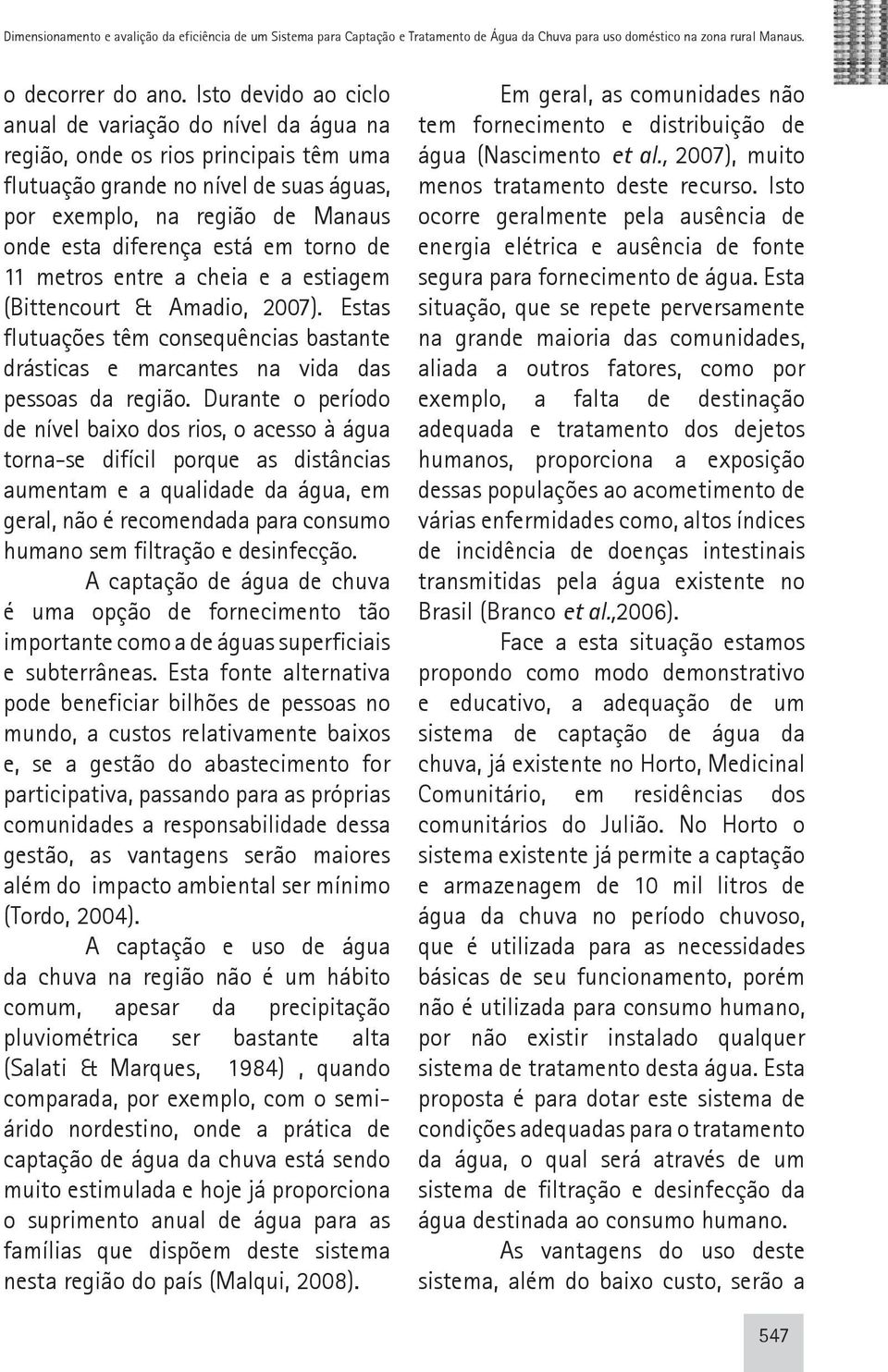 Dimensionamento e avalição da eficiência de um Sistema para Captação e Tratamento de Água da Chuva para uso doméstico na zona rural Manaus.

o decorrer do ano. Isto devido ao ciclo anual de variação do nível da água na região, onde os rios principais têm uma flutuação grande no nível de suas águas, por exemplo, na região de Manaus onde esta diferença está em torno de 11 metros entre a cheia e a estiagem (Bittencourt & Amadio, 2007). Estas flutuações têm consequências bastante drásticas e marcantes na vida das pessoas da região. Durante o período de nível baixo dos rios, o acesso à água torna-se difícil porque as distâncias aumentam e a qualidade da água, em geral, não é recomendada para consumo humano sem filtração e desinfecção.

A captação de água de chuva é uma opção de fornecimento tão importante como a de águas superficiais e subterrâneas. Esta fonte alternativa pode beneficiar bilhões de pessoas no mundo, a custos relativamente baixos e, se a gestão do abastecimento for participativa, passando para as próprias comunidades a responsabilidade dessa gestão, as vantagens serão maiores além do impacto ambiental ser mínimo (Tordo, 2004).

A captação e uso de água da chuva na região não é um hábito comum, apesar da precipitação pluviométrica ser bastante alta (Salati & Marques, 1984) , quando comparada, por exemplo, com o semiárido nordestino, onde a prática de captação de água da chuva está sendo muito estimulada e hoje já proporciona o suprimento anual de água para as famílias que dispõem deste sistema nesta região do país (Malqui, 2008).

Em geral, as comunidades não tem fornecimento e distribuição de água (Nascimento et al., 2007), muito menos tratamento deste recurso. Isto ocorre geralmente pela ausência de energia elétrica e ausência de fonte segura para fornecimento de água. Esta situação, que se repete perversamente na grande maioria das comunidades, aliada a outros fatores, como por exemplo, a falta de destinação adequada e tratamento dos dejetos humanos, proporciona a exposição dessas populações ao acometimento de várias enfermidades como, altos índices de incidência de doenças intestinais transmitidas pela água existente no Brasil (Branco et al.,2006).

Face a esta situação estamos propondo como modo demonstrativo e educativo, a adequação de um sistema de captação de água da chuva, já existente no Horto, Medicinal Comunitário, em residências dos comunitários do Julião. No Horto o sistema existente já permite a captação e armazenagem de 10 mil litros de água da chuva no período chuvoso, que é utilizada para as necessidades básicas de seu funcionamento, porém não é utilizada para consumo humano, por não existir instalado qualquer sistema de tratamento desta água. Esta proposta é para dotar este sistema de condições adequadas para o tratamento da água, o qual será através de um sistema de filtração e desinfecção da água destinada ao consumo humano.

As vantagens do uso deste sistema, além do baixo custo, serão a

547